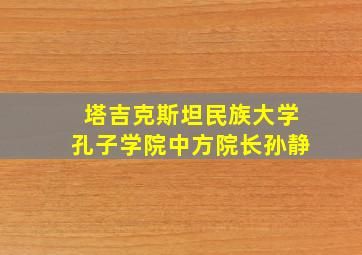 塔吉克斯坦民族大学
孔子学院中方院长孙静